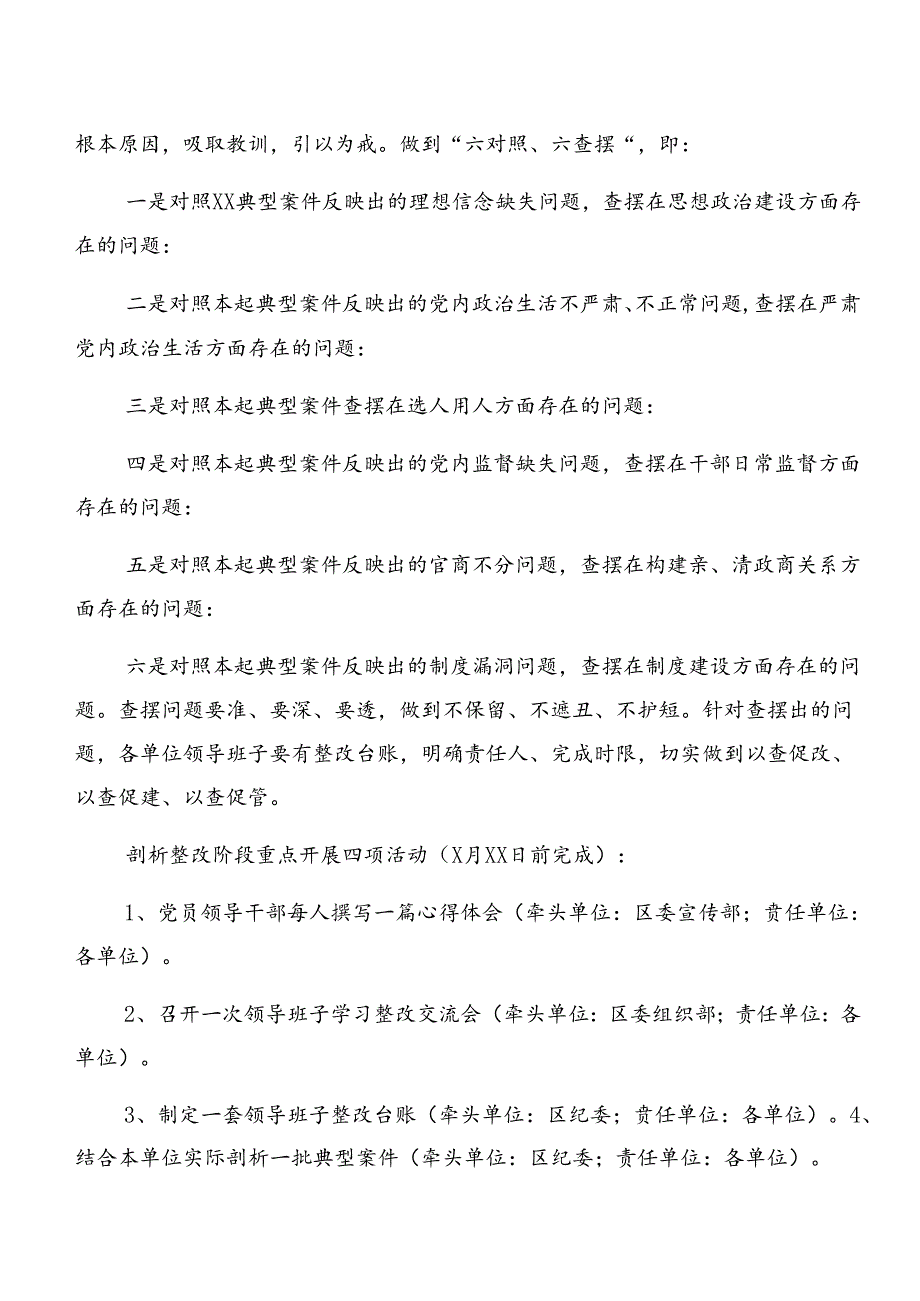 根本原因，吸取教训，引以为戒。做到“六对照、六查摆“，即：

一是对照XX典型案件反映出的理想信念缺失问题，查摆在思想政治建设方面存在的问题：

二是对照本起典型案件反映出的党内政治生活不严肃、不正常问题，查摆在严肃党内政治生活方面存在的问题：

三是对照本起典型案件查摆在选人用人方面存在的问题：

四是对照本起典型案件反映出的党内监督缺失问题，查摆在干部日常监督方面存在的问题：

五是对照本起典型案件反映出的官商不分问题，查摆在构建亲、清政商关系方面存在的问题：

六是对照本起典型案件反映出的制度漏洞问题，查摆在制度建设方面存在的问题。查摆问题要准、要深、要透，做到不保留、不遮丑、不护短。针对查摆出的问题，各单位领导班子要有整改台账，明确责任人、完成时限，切实做到以查促改、以查促建、以查促管。

剖析整改阶段重点开展四项活动（X月XX日前完成）：

1、党员领导干部每人撰写一篇心得体会（牵头单位：区委宣传部；责任单位：各单位）。

2、召开一次领导班子学习整改交流会（牵头单位：区委组织部；责任单位：各单位）。

3、制定一套领导班子整改台账（牵头单位：区纪委；责任单位：各单位）。4、结合本单位实际剖析一批典型案件（牵头单位：区纪委；责任单位：各单位）。